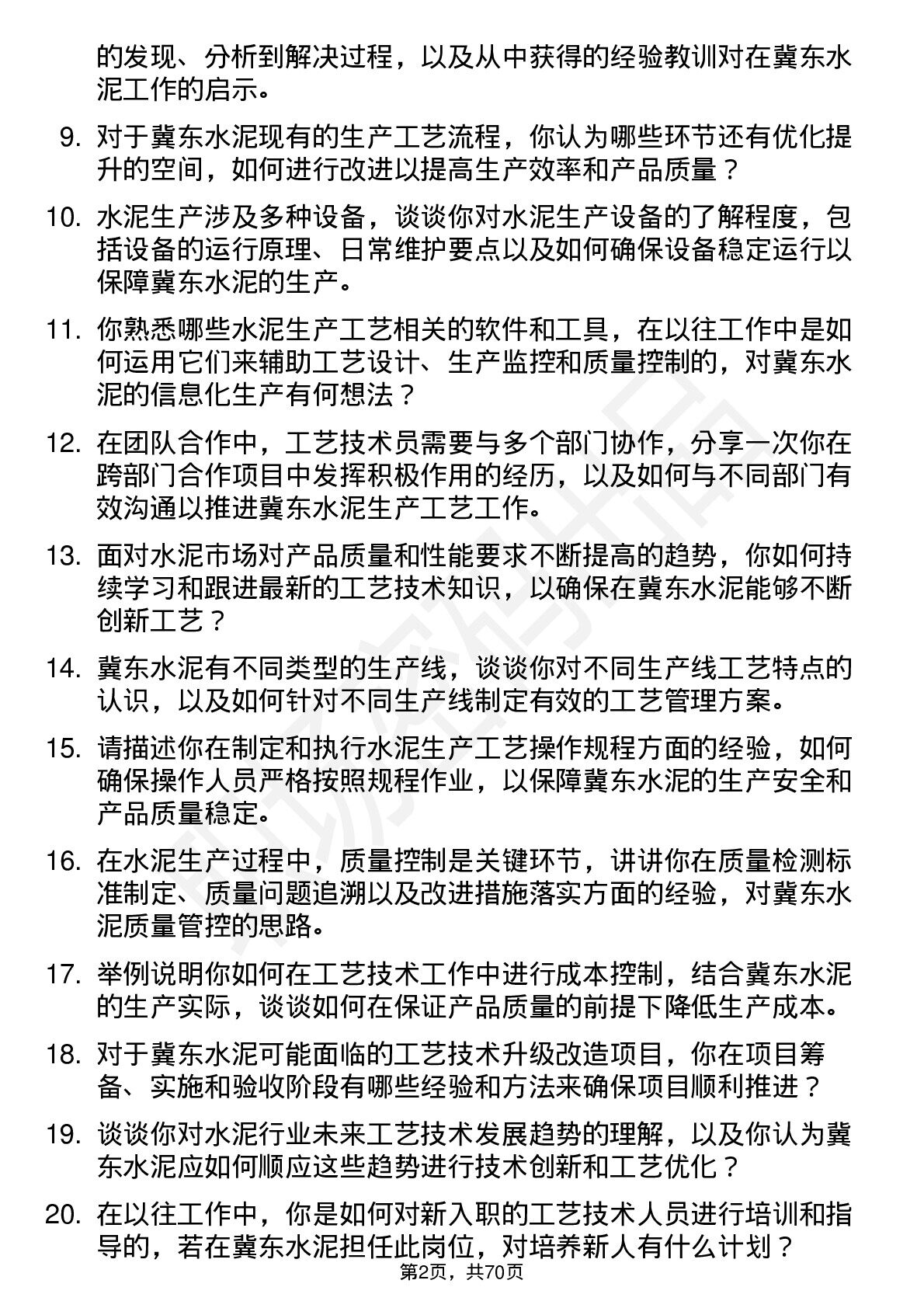 的发现、分析到解决过程，以及从中获得的经验教训对在冀东水泥工作的启示。

9. 对于冀东水泥现有的生产工艺流程，你认为哪些环节还有优化提升的空间，如何进行改进以提高生产效率和产品质量？

10. 水泥生产涉及多种设备，谈谈你对水泥生产设备的了解程度，包括设备的运行原理、日常维护要点以及如何确保设备稳定运行以保障冀东水泥的生产。

11. 你熟悉哪些水泥生产工艺相关的软件和工具，在以往工作中是如何运用它们来辅助工艺设计、生产监控和质量控制的，对冀东水泥的信息化生产有何想法？

12. 在团队合作中，工艺技术员需要与多个部门协作，分享一次你在跨部门合作项目中发挥积极作用的经历，以及如何与不同部门有效沟通以推进冀东水泥生产工艺工作。

13. 面对水泥市场对产品质量和性能要求不断提高的趋势，你如何持续学习和跟进最新的工艺技术知识，以确保在冀东水泥能够不断创新工艺？

14. 冀东水泥有不同类型的生产线，谈谈你对不同生产线工艺特点的认识，以及如何针对不同生产线制定有效的工艺管理方案。

15. 请描述你在制定和执行水泥生产工艺操作规程方面的经验，如何确保操作人员严格按照规程作业，以保障冀东水泥的生产安全和产品质量稳定。

16. 在水泥生产过程中，质量控制是关键环节，讲讲你在质量检测标准制定、质量问题追溯以及改进措施落实方面的经验，对冀东水泥质量管控的思路。

17. 举例说明你如何在工艺技术工作中进行成本控制，结合冀东水泥的生产实际，谈谈如何在保证产品质量的前提下降低生产成本。

18. 对于冀东水泥可能面临的工艺技术升级改造项目，你在项目筹备、实施和验收阶段有哪些经验和方法来确保项目顺利推进？

19. 谈谈你对水泥行业未来工艺技术发展趋势的理解，以及你认为冀东水泥应如何顺应这些趋势进行技术创新和工艺优化？

20. 在以往工作中，你是如何对新入职的工艺技术人员进行培训和指导的，若在冀东水泥担任此岗位，对培养新人有什么计划？

第2页，共70页